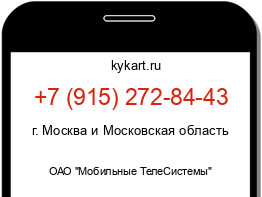 kykart.ru

+7 (915) 272-84-43

г. Москва и Московская область

ОАО "Мобильные ТелеСистемы"